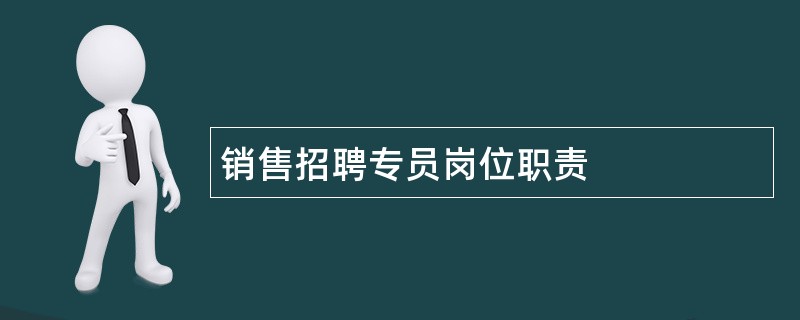 销售招聘专员岗位职责